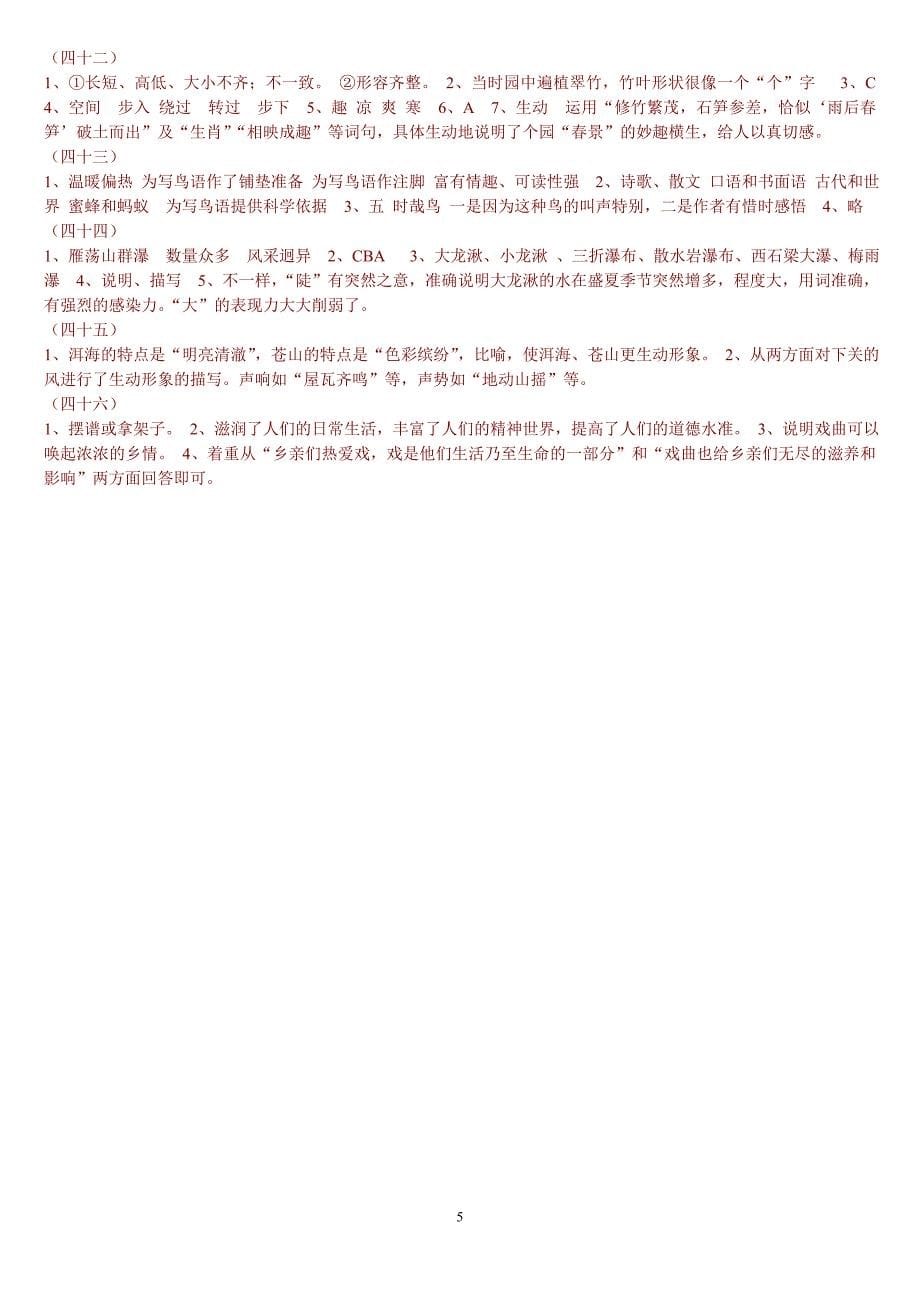 （四十二）
1、①长短、高低、大小不齐；不一致。 ②形容齐整。 2、当时园中遍植翠竹，竹叶形状很像一个“个”字 3、C 4、空间 步入 绕过 转过 步下 5、趣 凉 爽 寒 6、A 7、生动 运用“修竹繁茂，石笋参差，恰似‘雨后春笋’破土而出”及“生肖”“相映成趣”等词句，具体生动地说明了个园“春景”的妙趣横生，给人以真切感。
（四十三）
1、温暖偏热 为写鸟语作了铺垫准备 为写鸟语作注脚 富有情趣、可读性强 2、诗歌、散文 口语和书面语 古代和世界 蜜蜂和蚂蚁 为写鸟语提供科学依据 3、五 时哉鸟 一是因为这种鸟的叫声特别，二是作者有惜时感悟 4、略
（四十四）
1、雁荡山群瀑 数量众多 风采迥异 2、CBA 3、大龙湫、小龙湫 、三折瀑布、散水岩瀑布、西石梁大瀑、梅雨瀑 4、说明、描写 5、不一样，“陡”有突然之意，准确说明大龙湫的水在盛夏季节突然增多，程度大，用词准确，有强烈的感染力。“大”的表现力大大削弱了。
（四十五）
1、洱海的特点是“明亮清澈”，苍山的特点是“色彩缤纷”，比喻，使洱海、苍山更生动形象。 2、从两方面对下关的风进行了生动形象的描写。声响如“屋瓦齐鸣”等，声势如“地动山摇”等。
（四十六）
1、摆谱或拿架子。 2、滋润了人们的日常生活，丰富了人们的精神世界，提高了人们的道德水准。 3、说明戏曲可以唤起浓浓的乡情。 4、着重从“乡亲们热爱戏，戏是他们生活乃至生命的一部分”和“戏曲也给乡亲们无尽的滋养和影响”两方面回答即可。

5